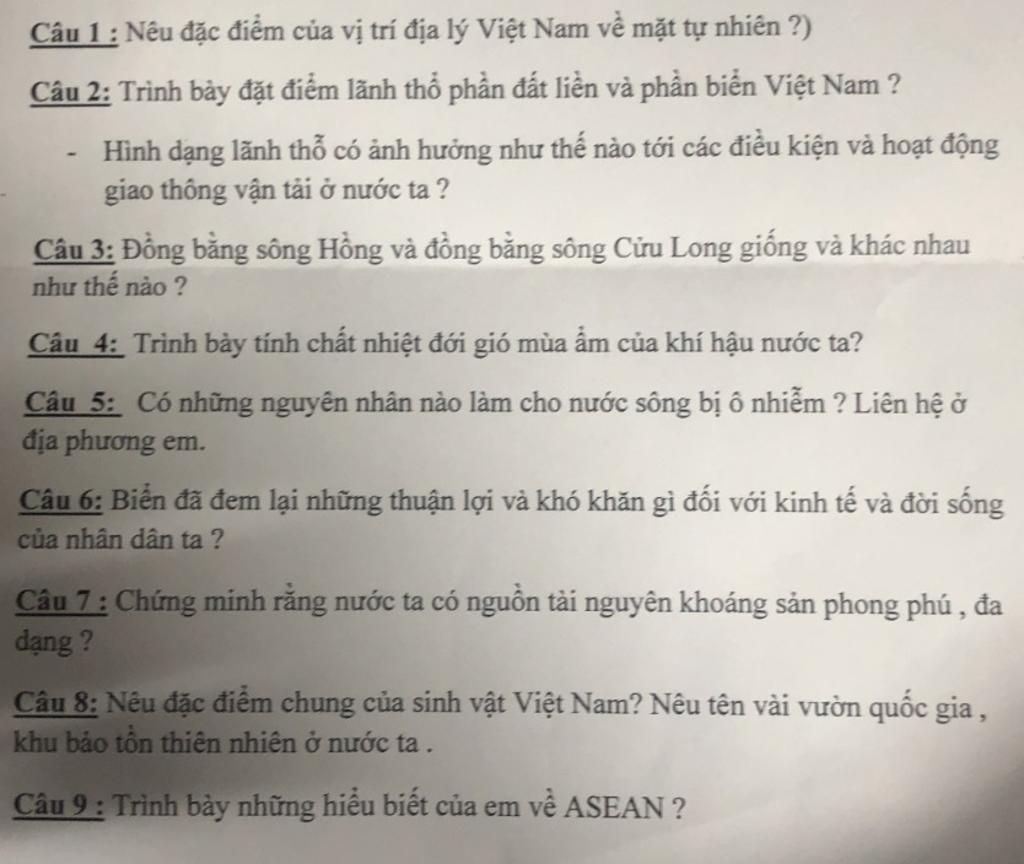 Câu 1 : Nêu đặc điểm của vị trí địa lý Việt Nam về mặt tự nhiên ?)

Câu 2: Trình bày đặt điểm lãnh thổ phần đất liền và phần biển Việt Nam ?

- Hình dạng lãnh thỗ có ảnh hưởng như thế nào tới các điều kiện và hoạt động giao thông vận tải ở nước ta ?

Câu 3: Đồng bằng sông Hồng và đồng bằng sông Cửu Long giống và khác nhau như thế nào ?

Câu 4: Trình bày tính chất nhiệt đới gió mùa ẩm của khí hậu nước ta?

Câu 5: Có những nguyên nhân nào làm cho nước sông bị ô nhiễm ? Liên hệ ở địa phương em.

Câu 6: Biển đã đem lại những thuận lợi và khó khăn gì đối với kinh tế và đời sống của nhân dân ta ?

Câu 7 : Chứng minh rằng nước ta có nguồn tài nguyên khoáng sản phong phú , đa dạng ?

Câu 8: Nêu đặc điểm chung của sinh vật Việt Nam? Nêu tên vài vườn quốc gia , khu bảo tồn thiên nhiên ở nước ta .

Câu 9 : Trình bày những hiểu biết của em về ASEAN ?